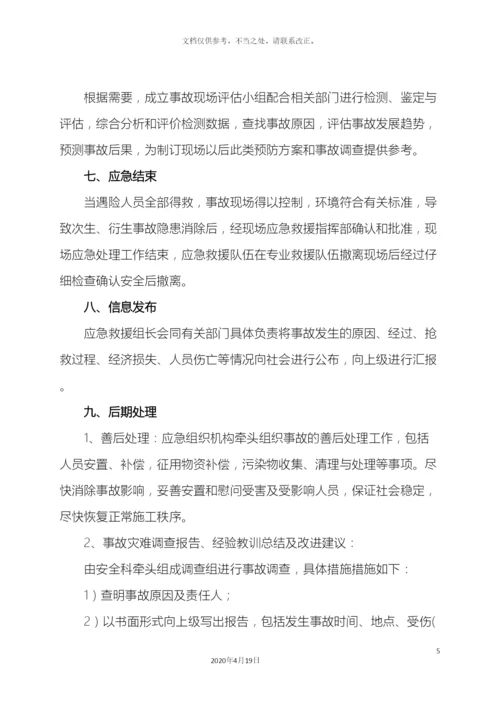 文档仅供参考，不当之处，请联系改正。

根据需要，成立事故现场评估小组配合相关部门进行检测、鉴定与评估，综合分析和评价检测数据，查找事故原因，评估事故发展趋势，预测事故后果，为制订现场以后此类预防方案和事故调查提供参考。

七、应急结束

当遇险人员全部得救，事故现场得以控制，环境符合有关标准，导致次生、衍生事故隐患消除后，经现场应急救援指挥部确认和批准，现场应急处理工作结束，应急救援队伍在专业救援队伍撤离现场后经过仔细检查确认安全后撤离。

八、信息发布

应急救援组长会同有关部门具体负责将事故发生的原因、经过、抢救过程、经济损失、人员伤亡等情况向社会进行公布，向上级进行汇报。

九、后期处理

1、善后处理：应急组织机构牵头组织事故的善后处理工作，包括人员安置、补偿，征用物资补偿，污染物收集、清理与处理等事项。尽快消除事故影响，妥善安置和慰问受害及受影响人员，保证社会稳定，尽快恢复正常施工秩序。

2、事故灾难调查报告、经验教训总结及改进建议：

由安全科牵头组成调查组进行事故调查，具体措施措施如下：

1）查明事故原因及责任人；

2）以书面形式向上级写出报告，包括发生事故时间、地点、受伤(

5

2020年4月19日